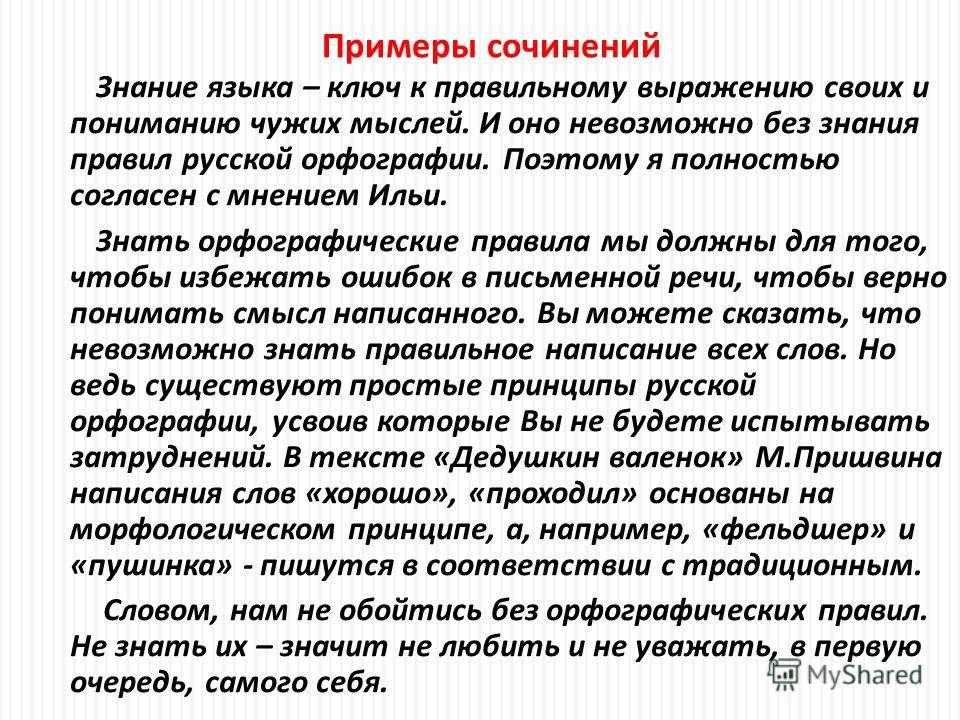 Примеры сочинений

Знание языка – ключ к правильному выражению своих и пониманию чужих мыслей. И оно невозможно без знания правил русской орфографии. Поэтому я полностью согласен с мнением Ильи.

Знать орфографические правила мы должны для того, чтобы избежать ошибок в письменной речи, чтобы верно понимать смысл написанного. Вы можете сказать, что невозможно знать правильное написание всех слов. Но ведь существуют простые принципы русской орфографии, усвоив которые Вы не будете испытывать затруднений. В тексте «Дедушкин валенок» М.Пришвина написания слов «хорошо», «проходил» основаны на морфологическом принципе, а, например, «фельдшер» и «пушинка» - пишутся в соответствии с традиционным.

Словом, нам не обойтись без орфографических правил. Не знать их – значит не любить и не уважать, в первую очередь, самого себя.

MyShared